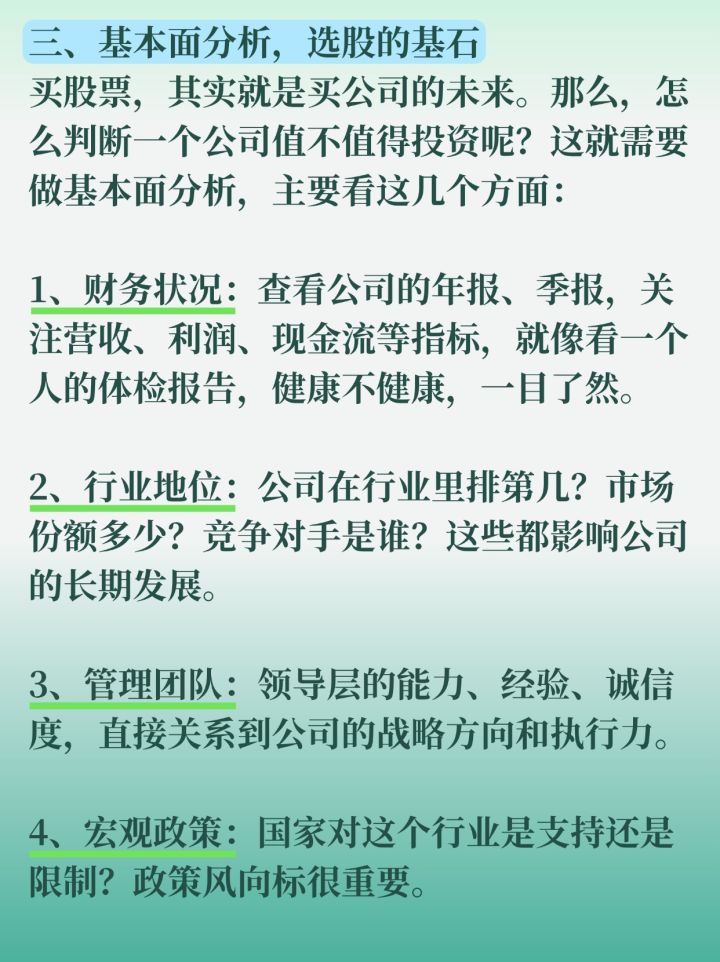 三、基本面分析，选股的基石

买股票，其实就是买公司的未来。那么，怎么判断一个公司值不值得投资呢？这就需要做基本面分析，主要看这几个方面：

1、财务状况：查看公司的年报、季报，关注营收、利润、现金流等指标，就像看一个人的体检报告，健康不健康，一目了然。

2、行业地位：公司在行业里排第几？市场份额多少？竞争对手是谁？这些都影响公司的长期发展。

3、管理团队：领导层的能力、经验、诚信度，直接关系到公司的战略方向和执行力。

4、宏观政策：国家对这个行业是支持还是限制？政策风向标很重要。